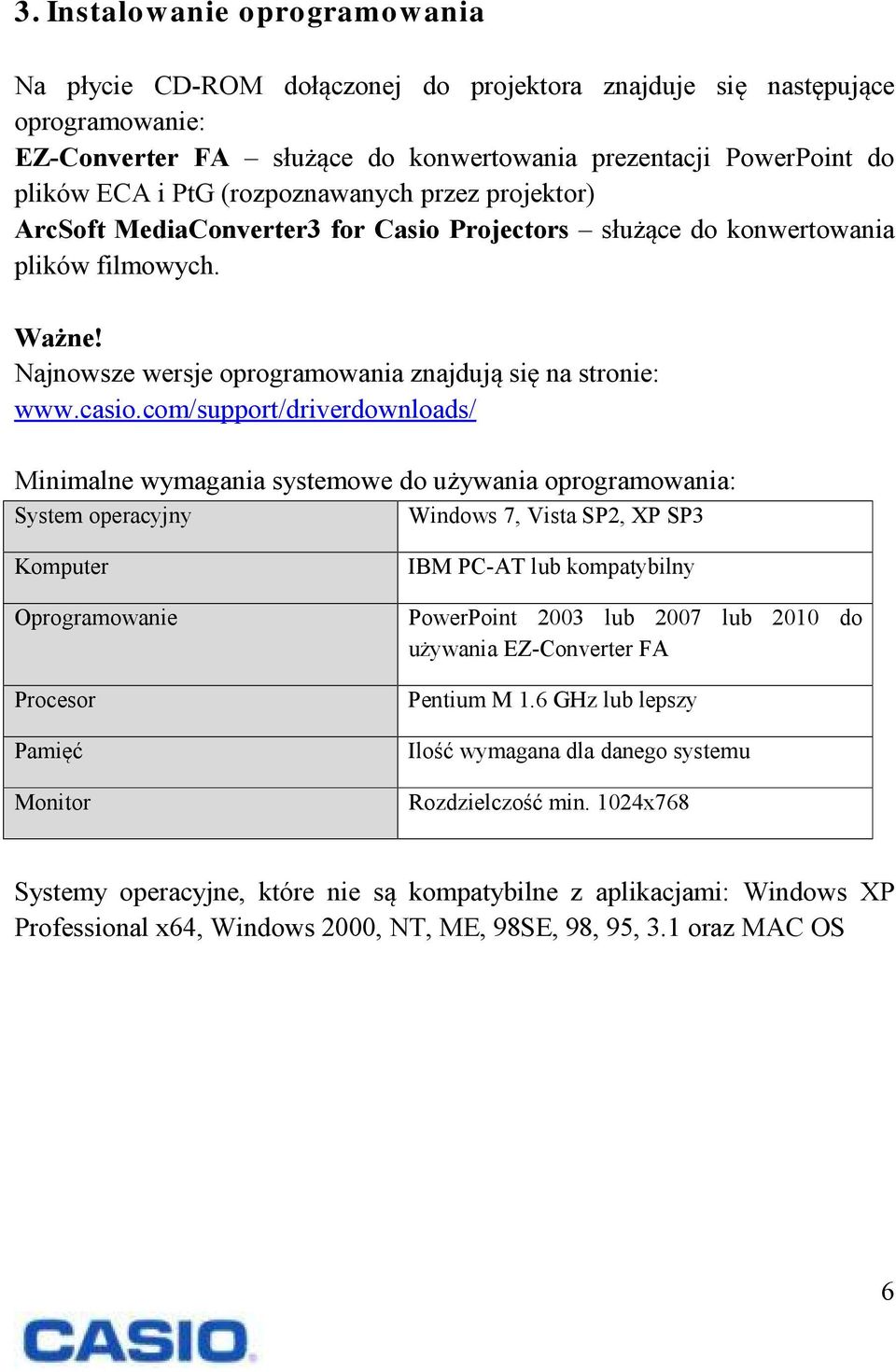 3. Instalowanie oprogramowania

Na płycie CD-ROM dołączonej do projektora znajduje się następujące oprogramowanie:
EZ-Converter FA – służące do konwertowania prezentacji PowerPoint do plików ECA i PtG (rozpoznawanych przez projektor)
ArcSoft MediaConverter3 for Casio Projectors – służące do konwertowania plików filmowych.

Ważne!
Najnowsze wersje oprogramowania znajdują się na stronie: www.casio.com/support/driverdownloads/

Minimalne wymagania systemowe do używania oprogramowania:

| System operacyjny | Windows 7, Vista SP2, XP SP3 |
|---|---|
| Komputer | IBM PC-AT lub kompatybilny |
| Oprogramowanie | PowerPoint 2003 lub 2007 lub 2010 do używania EZ-Converter FA |
| Procesor | Pentium M 1.6 GHz lub lepszy |
| Pamięć | Ilość wymagana dla danego systemu |
| Monitor | Rozdzielczość min. 1024x768 |

Systemy operacyjne, które nie są kompatybilne z aplikacjami: Windows XP Professional x64, Windows 2000, NT, ME, 98SE, 98, 95, 3.1 oraz MAC OS

6

CASIO